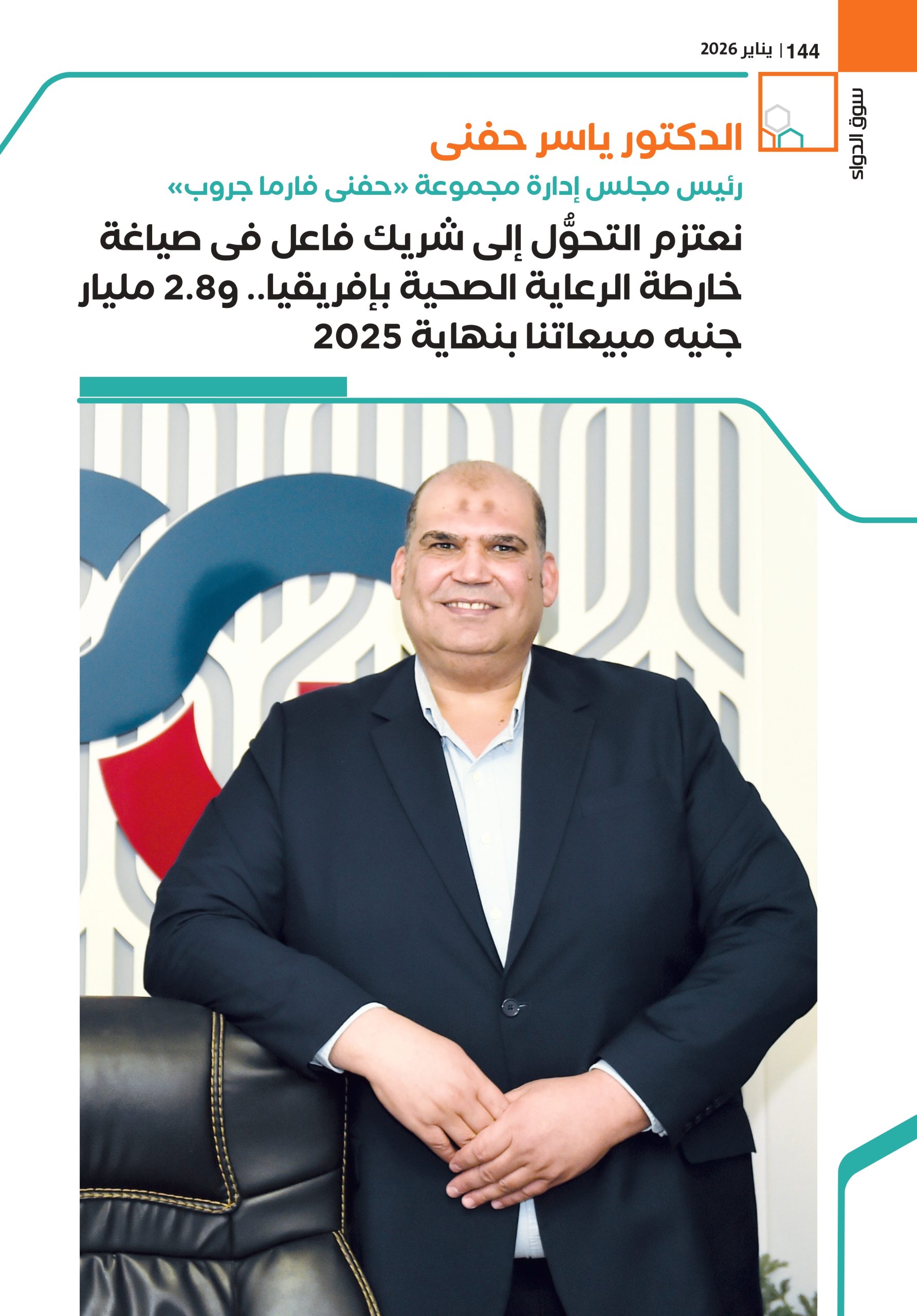 144 | يناير 2026

سوق الدواء

الدكتور ياسر حفنى

رئيس مجلس إدارة مجموعة «حفنى فارما جروب»

نعتزم التحوُّل إلى شريك فاعل فى صياغة خارطة الرعاية الصحية بإفريقيا.. و2.8 مليار جنيه مبيعاتنا بنهاية 2025